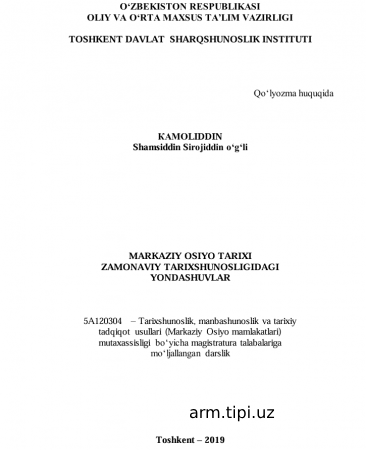 O‘ZBEKISTON RESPUBLIKASI
OLIY VA O‘RTA MAXSUS TA’LIM VAZIRLIGI

TOSHKENT DAVLAT SHARQSHUNOSLIK INSTITUTI

Qo‘lyozma huquqida

KAMOLIDDIN
Shamsiddin Sirojiddin o‘g‘li

MARKAZIY OSIYO TARIXI
ZAMONAVIY TARIXSHUNOSLIGIDAGI
YONDASHUVLAR

5A120304 – Tarixshunoslik, manbashunoslik va tarixiy tadqiqot usullari (Markaziy Osiyo mamlakatlari) mutaxassisligi bo‘yicha magistratura talabalariga mo‘ljallangan darslik

arm.tipi.uz

Toshkent – 2019